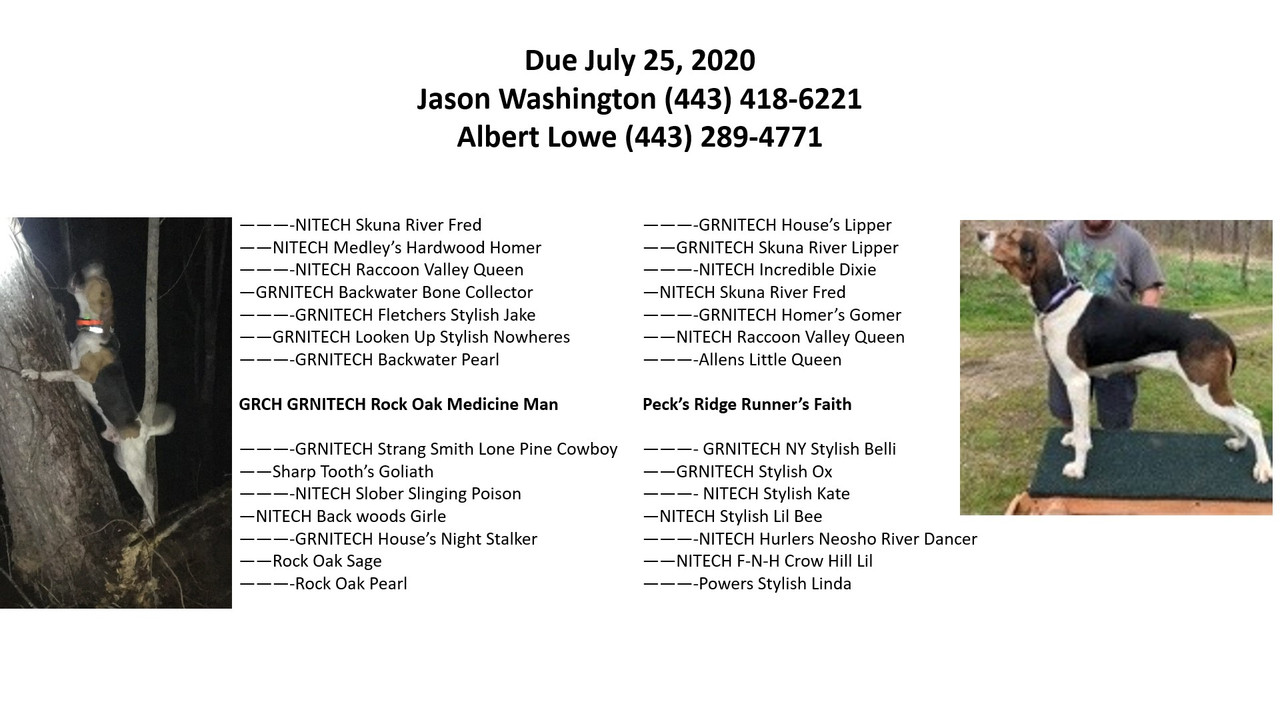 Due July 25, 2020
Jason Washington (443) 418-6221
Albert Lowe (443) 289-4771

———-NITECH Skuna River Fred
——NITECH Medley's Hardwood Homer
———-NITECH Raccoon Valley Queen
—GRNITECH Backwater Bone Collector
———-GRNITECH Fletchers Stylish Jake
——GRNITECH Looken Up Stylish Nowheres
———-GRNITECH Backwater Pearl

GRCH GRNITECH Rock Oak Medicine Man

———-GRNITECH Strang Smith Lone Pine Cowboy
——Sharp Tooth's Goliath
———-NITECH Slober Slinging Poison
—NITECH Back woods Girle
———-GRNITECH House's Night Stalker
——Rock Oak Sage
———-Rock Oak Pearl

———-GRNITECH House's Lipper
——GRNITECH Skuna River Lipper
———-NITECH Incredible Dixie
—NITECH Skuna River Fred
———-GRNITECH Homer's Gomer
——NITECH Raccoon Valley Queen
———-Allens Little Queen

Peck's Ridge Runner's Faith

———- GRNITECH NY Stylish Belli
——GRNITECH Stylish Ox
———- NITECH Stylish Kate
—NITECH Stylish Lil Bee
———-NITECH Hurlers Neosho River Dancer
——NITECH F-N-H Crow Hill Lil
———-Powers Stylish Linda